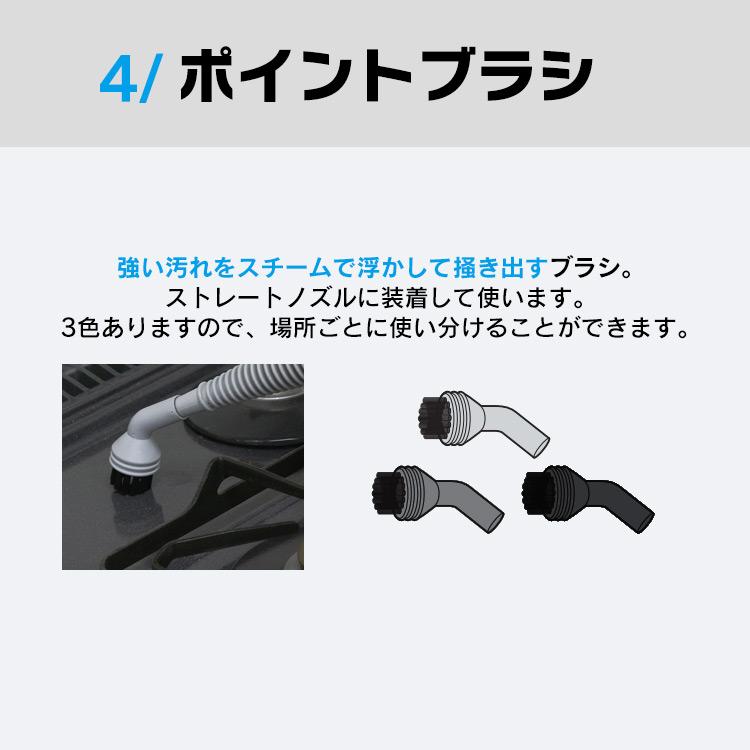 4/ ポイントブラシ

強い汚れをスチームで浮かして掻き出すブラシ。
ストレートノズルに装着して使います。
3色ありますので、場所ごとに使い分けることができます。